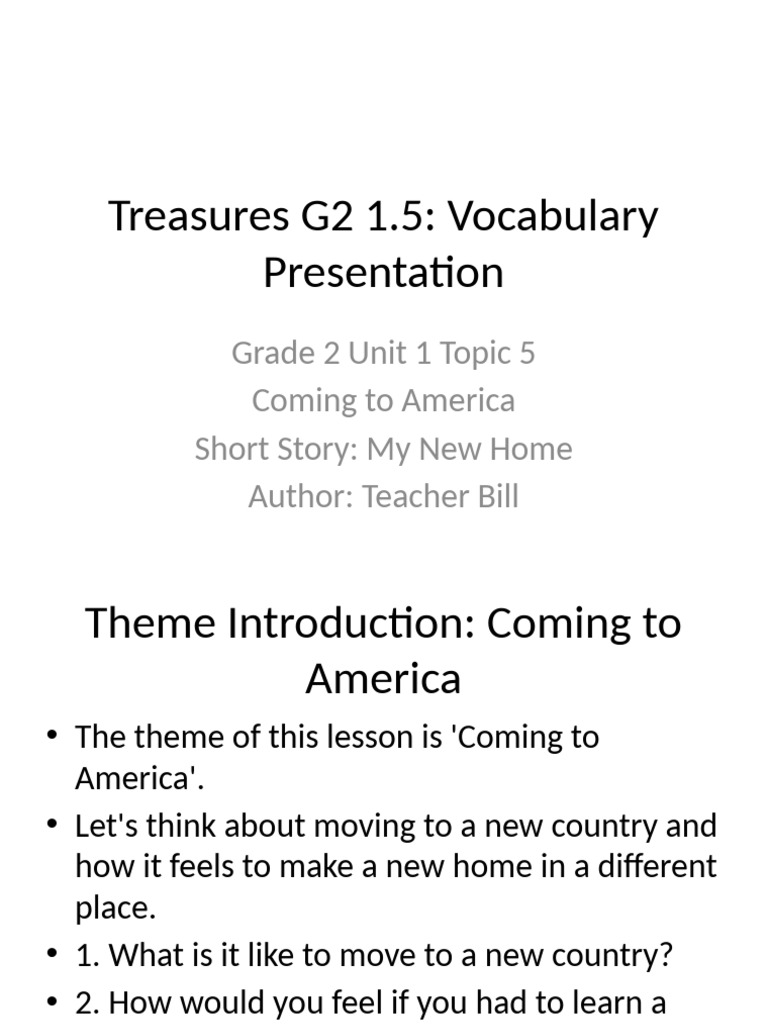 Treasures G2 1.5: Vocabulary Presentation

Grade 2 Unit 1 Topic 5
Coming to America
Short Story: My New Home
Author: Teacher Bill

Theme Introduction: Coming to America

• The theme of this lesson is 'Coming to America'.
• Let's think about moving to a new country and how it feels to make a new home in a different place.
• 1. What is it like to move to a new country?
• 2. How would you feel if you had to learn a